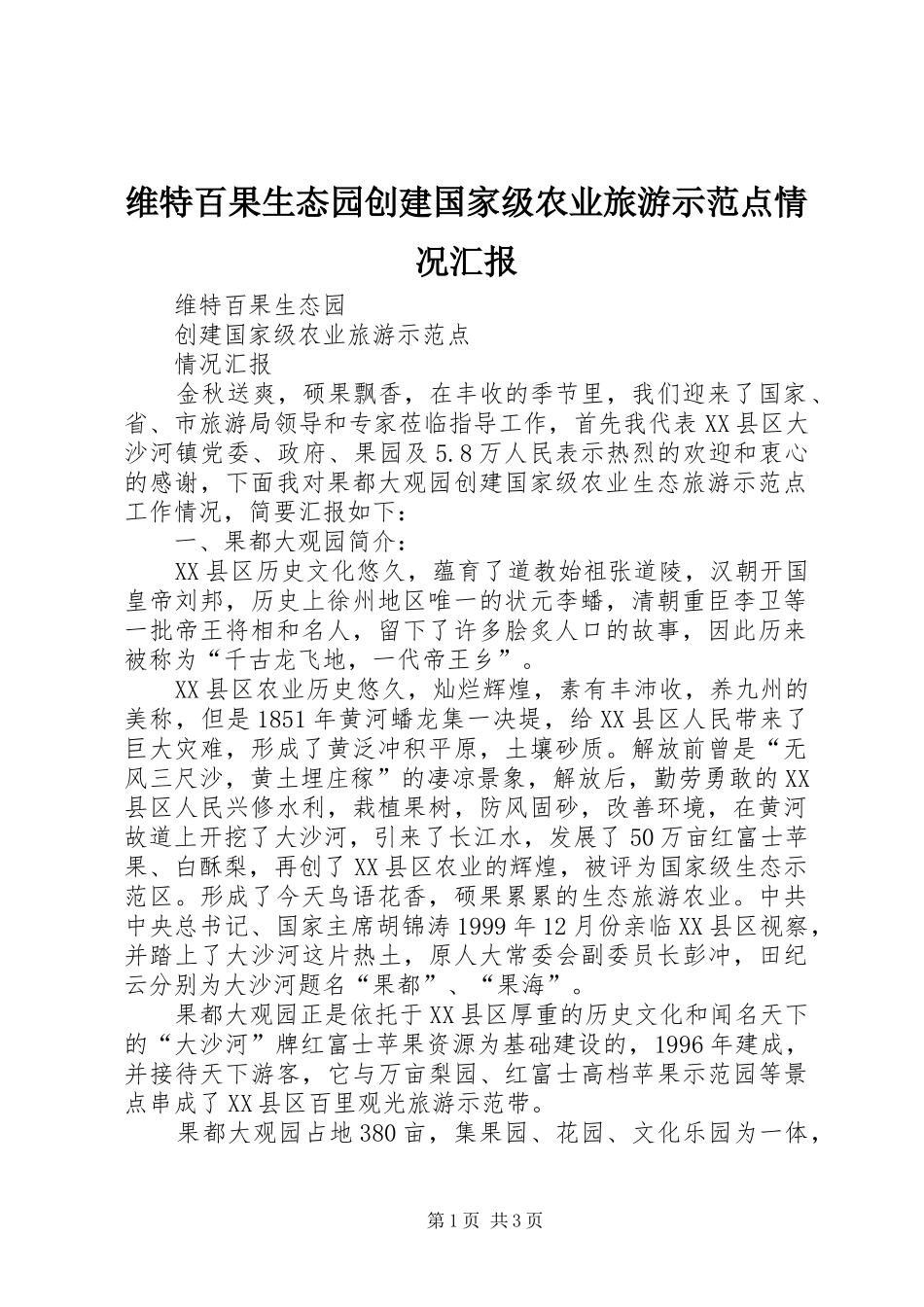 维特百果生态园创建国家级农业旅游示范点情况汇报

维特百果生态园

创建国家级农业旅游示范点

情况汇报

金秋送爽，硕果飘香，在丰收的季节里，我们迎来了国家、省、市旅游局领导和专家莅临指导工作，首先我代表XX县区大沙河镇党委、政府、果园及5.8万人民表示热烈的欢迎和衷心的感谢，下面我对果都大观园创建国家级农业生态旅游示范点工作情况，简要汇报如下：

一、果都大观园简介：

XX县区历史文化悠久，蕴育了道教始祖张道陵，汉朝开国皇帝刘邦，历史上徐州地区唯一的状元李蟠，清朝重臣李卫等一批帝王将相和名人，留下了许多脍炙人口的故事，因此历来被称为“千古龙飞地，一代帝王乡”。

XX县区农业历史悠久，灿烂辉煌，素有丰沛收，养九州的美称，但是1851年黄河蟠龙集一决堤，给XX县区人民带来了巨大灾难，形成了黄泛冲积平原，土壤砂质。解放前曾是“无风三尺沙，黄土埋庄稼”的凄凉景象，解放后，勤劳勇敢的XX县区人民兴修水利，栽植果树，防风固砂，改善环境，在黄河故道上开挖了大沙河，引来了长江水，发展了50万亩红富士苹果、白酥梨，再创了XX县区农业的辉煌，被评为国家级生态示范区。形成了今天鸟语花香，硕果累累的生态旅游农业。中共中央总书记、国家主席胡锦涛1999年12月份亲临XX县区视察，并踏上了大沙河这片热土，原人大常委会副委员长彭冲，田纪云分别为大沙河题名“果都”、“果海”。

果都大观园正是依托于XX县区厚重的历史文化和闻名天下的“大沙河”牌红富士苹果资源为基础建设的，1996年建成，并接待天下游客，它与万亩梨园、红富士高档苹果示范园等景点串成了XX县区百里观光旅游示范带。

果都大观园占地380亩，集果园、花园、文化乐园为一体，

第1页 共3页